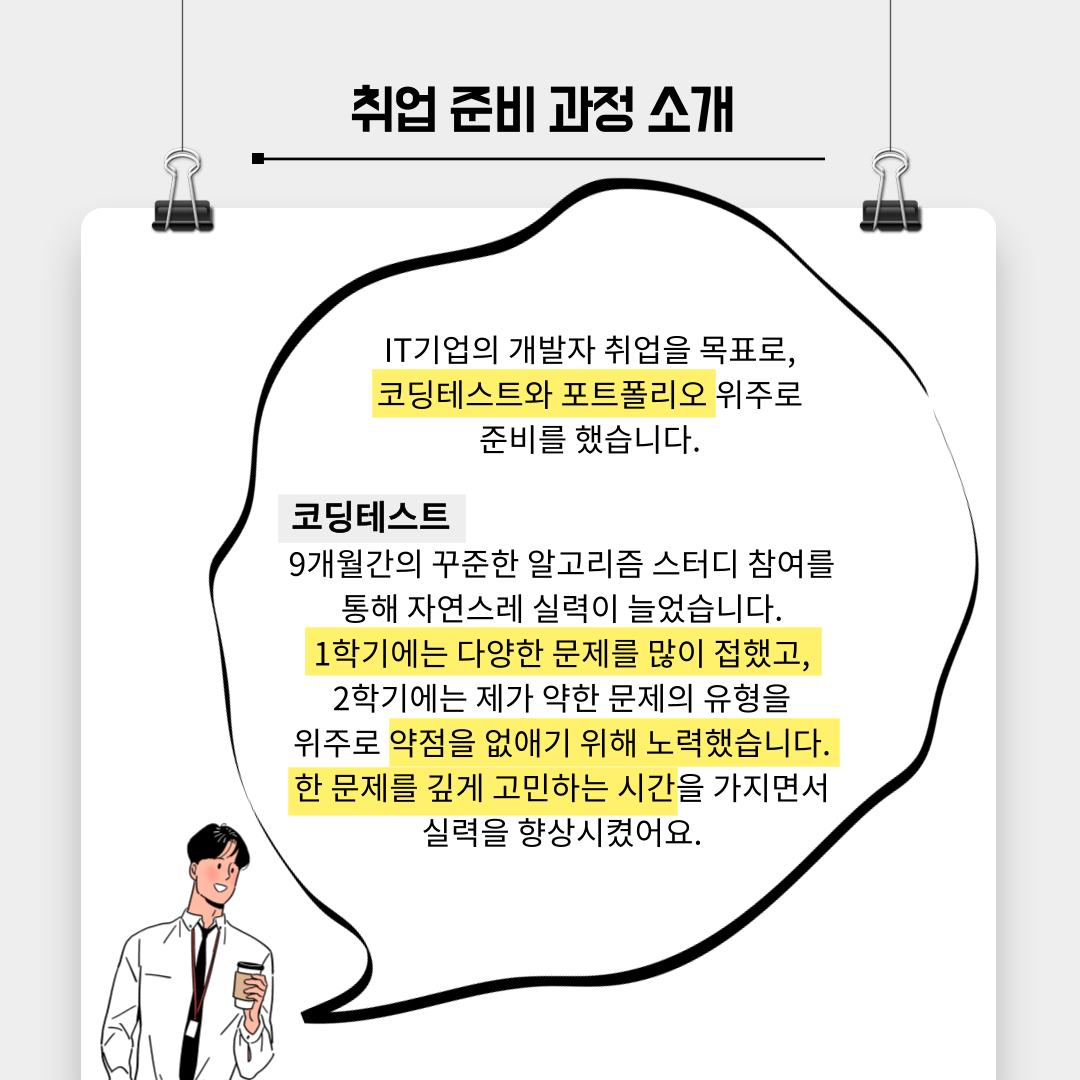 취업 준비 과정 소개

IT기업의 개발자 취업을 목표로, 코딩테스트와 포트폴리오 위주로 준비를 했습니다.

코딩테스트

9개월간의 꾸준한 알고리즘 스터디 참여를 통해 자연스레 실력이 늘었습니다. 1학기에는 다양한 문제를 많이 접했고, 2학기에는 제가 약한 문제의 유형을 위주로 약점을 없애기 위해 노력했습니다. 한 문제를 깊게 고민하는 시간을 가지면서 실력을 향상시켰어요.